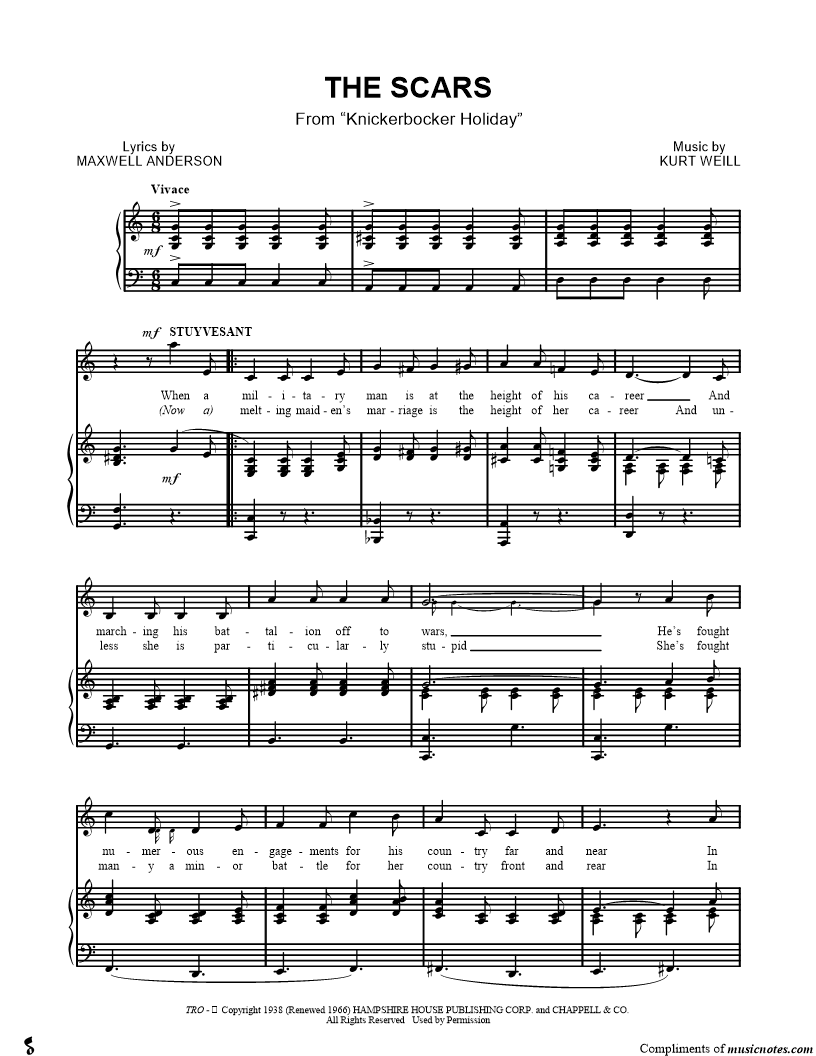 THE SCARS

From "Knickerbocker Holiday"

Lyrics by
MAXWELL ANDERSON

Music by
KURT WEILL

Vivace

mf

mf STUYVESANT

When a mil - i - ta - ry man is at the height of his ca - reer And
(Now a) melt - ing maid - en's mar - riage is the height of her ca - reer And un -

mf

march - ing his bat - tal - ion off to wars, He's fought
less she is par - ti - cu - lar - ly stu - pid She's fought

nu - mer - ous en - gage - ments for his coun - try far and near In
man - y a min - or bat - tle for her coun - try front and rear In

TRO - © Copyright 1938 (Renewed 1966) HAMPSHIRE HOUSE PUBLISHING CORP. and CHAPPELL & CO.
All Rights Reserved Used by Permission

Compliments of musicnotes.com